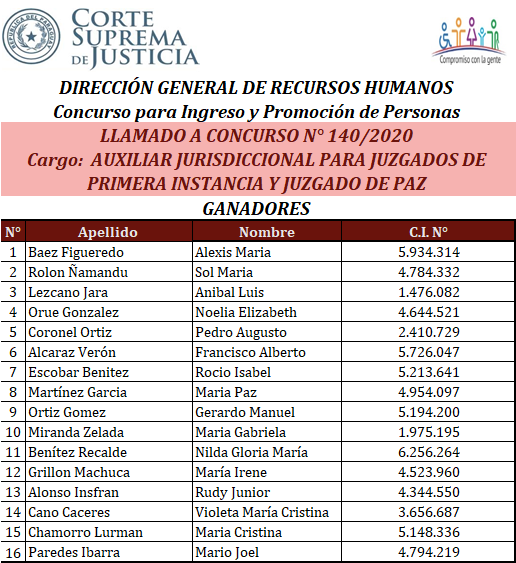 REPÚBLICA DEL PARAGUAY

CORTE SUPREMA DE JUSTICIA

Compromiso con la gente

DIRECCIÓN GENERAL DE RECURSOS HUMANOS
Concurso para Ingreso y Promoción de Personas

LLAMADO A CONCURSO N° 140/2020
Cargo: AUXILIAR JURISDICCIONAL PARA JUZGADOS DE PRIMERA INSTANCIA Y JUZGADO DE PAZ

GANADORES

| N° | Apellido | Nombre | C.I. N° |
|---|---|---|---|
| 1 | Baez Figueredo | Alexis Maria | 5.934.314 |
| 2 | Rolon Ñamandu | Sol Maria | 4.784.332 |
| 3 | Lezcano Jara | Anibal Luis | 1.476.082 |
| 4 | Orue Gonzalez | Noelia Elizabeth | 4.644.521 |
| 5 | Coronel Ortiz | Pedro Augusto | 2.410.729 |
| 6 | Alcaraz Verón | Francisco Alberto | 5.726.047 |
| 7 | Escobar Benitez | Rocio Isabel | 5.213.641 |
| 8 | Martínez Garcia | Maria Paz | 4.954.097 |
| 9 | Ortiz Gomez | Gerardo Manuel | 5.194.200 |
| 10 | Miranda Zelada | Maria Gabriela | 1.975.195 |
| 11 | Benítez Recalde | Nilda Gloria María | 6.256.264 |
| 12 | Grillon Machuca | María Irene | 4.523.960 |
| 13 | Alonso Insfran | Rudy Junior | 4.344.550 |
| 14 | Cano Caceres | Violeta María Cristina | 3.656.687 |
| 15 | Chamorro Lurman | Maria Cristina | 5.148.336 |
| 16 | Paredes Ibarra | Mario Joel | 4.794.219 |